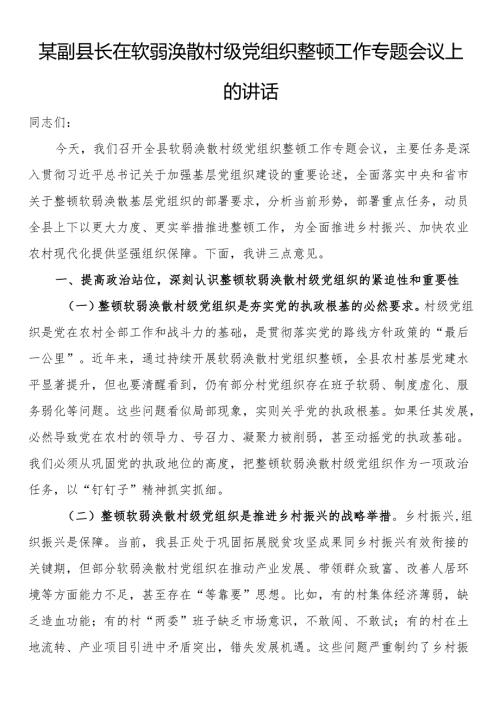 某副县长在软弱涣散村级党组织整顿工作专题会议上的讲话

同志们：

今天，我们召开全县软弱涣散村级党组织整顿工作专题会议，主要任务是深入贯彻习近平总书记关于加强基层党组织建设的重要论述，全面落实中央和省市关于整顿软弱涣散基层党组织的部署要求，分析当前形势，部署重点任务，动员全县上下以更大力度、更实举措推进整顿工作，为全面推进乡村振兴、加快农业农村现代化提供坚强组织保障。下面，我讲三点意见。

一、提高政治站位，深刻认识整顿软弱涣散村级党组织的紧迫性和重要性

（一）整顿软弱涣散村级党组织是夯实党的执政根基的必然要求。村级党组织是党在农村全部工作和战斗力的基础，是贯彻落实党的路线方针政策的“最后一公里”。近年来，通过持续开展软弱涣散村党组织整顿，全县农村基层党建水平显著提升，但也要清醒看到，仍有部分村党组织存在班子软弱、制度虚化、服务弱化等问题。这些问题看似局部现象，实则关乎党的执政根基。如果任其发展，必然导致党在农村的领导力、号召力、凝聚力被削弱，甚至动摇党的执政基础。我们必须从巩固党的执政地位的高度，把整顿软弱涣散村级党组织作为一项政治任务，以“钉钉子”精神抓实抓细。

（二）整顿软弱涣散村级党组织是推进乡村振兴的战略举措。乡村振兴，组织振兴是保障。当前，我县正处于巩固拓展脱贫攻坚成果同乡村振兴有效衔接的关键期，但部分软弱涣散村党组织在推动产业发展、带领群众致富、改善人居环境等方面能力不足，甚至存在“等靠要”思想。比如，有的村集体经济薄弱，缺乏造血功能；有的村“两委”班子缺乏市场意识，不敢闯、不敢试；有的村在土地流转、产业项目引进中矛盾突出，错失发展机遇。这些问题严重制约了乡村振